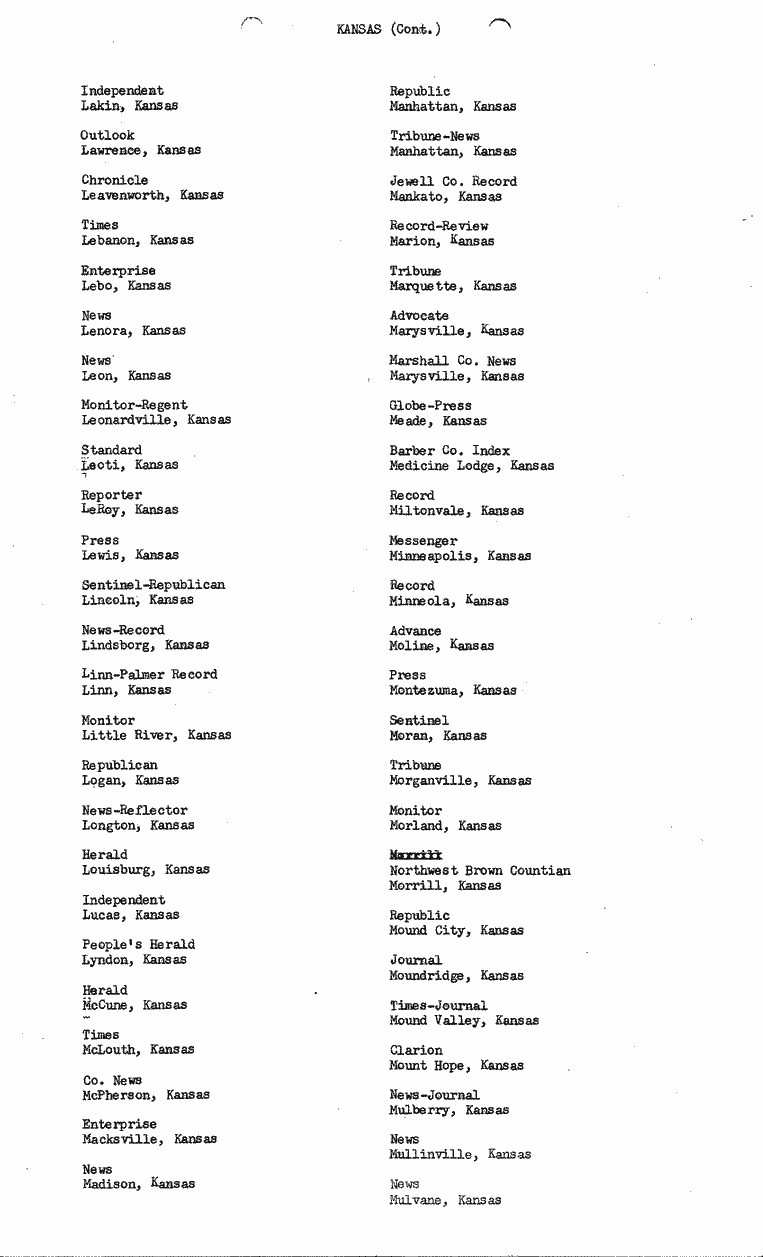 KANSAS (Cont.)

Independent
Lakin, Kansas

Outlook
Lawrence, Kansas

Chronicle
Leavenworth, Kansas

Times
Lebanon, Kansas

Enterprise
Lebo, Kansas

News
Lenora, Kansas

News
Leon, Kansas

Monitor-Regent
Leonardville, Kansas

Standard
Leoti, Kansas

Reporter
LeRoy, Kansas

Press
Lewis, Kansas

Sentinel-Republican
Lincoln, Kansas

News-Record
Lindsborg, Kansas

Linn-Palmer Record
Linn, Kansas

Monitor
Little River, Kansas

Republican
Logan, Kansas

News-Reflector
Longton, Kansas

Herald
Louisburg, Kansas

Independent
Lucas, Kansas

People's Herald
Lyndon, Kansas

Herald
McCune, Kansas

Times
McLouth, Kansas

Co. News
McPherson, Kansas

Enterprise
Macksville, Kansas

News
Madison, Kansas

Republic
Manhattan, Kansas

Tribune-News
Manhattan, Kansas

Jewell Co. Record
Mankato, Kansas

Record-Review
Marion, Kansas

Tribune
Marquette, Kansas

Advocate
Marysville, Kansas

Marshall Co. News
Marysville, Kansas

Globe-Press
Meade, Kansas

Barber Co. Index
Medicine Lodge, Kansas

Record
Miltonvale, Kansas

Messenger
Minneapolis, Kansas

Record
Minneola, Kansas

Advance
Moline, Kansas

Press
Montezuma, Kansas

Sentinel
Moran, Kansas

Tribune
Morganville, Kansas

Monitor
Morland, Kansas

Morrill
Northwest Brown Countian
Morrill, Kansas

Republic
Mound City, Kansas

Journal
Moundridge, Kansas

Times-Journal
Mound Valley, Kansas

Clarion
Mount Hope, Kansas

News-Journal
Mulberry, Kansas

News
Mullinville, Kansas

News
Mulvane, Kansas